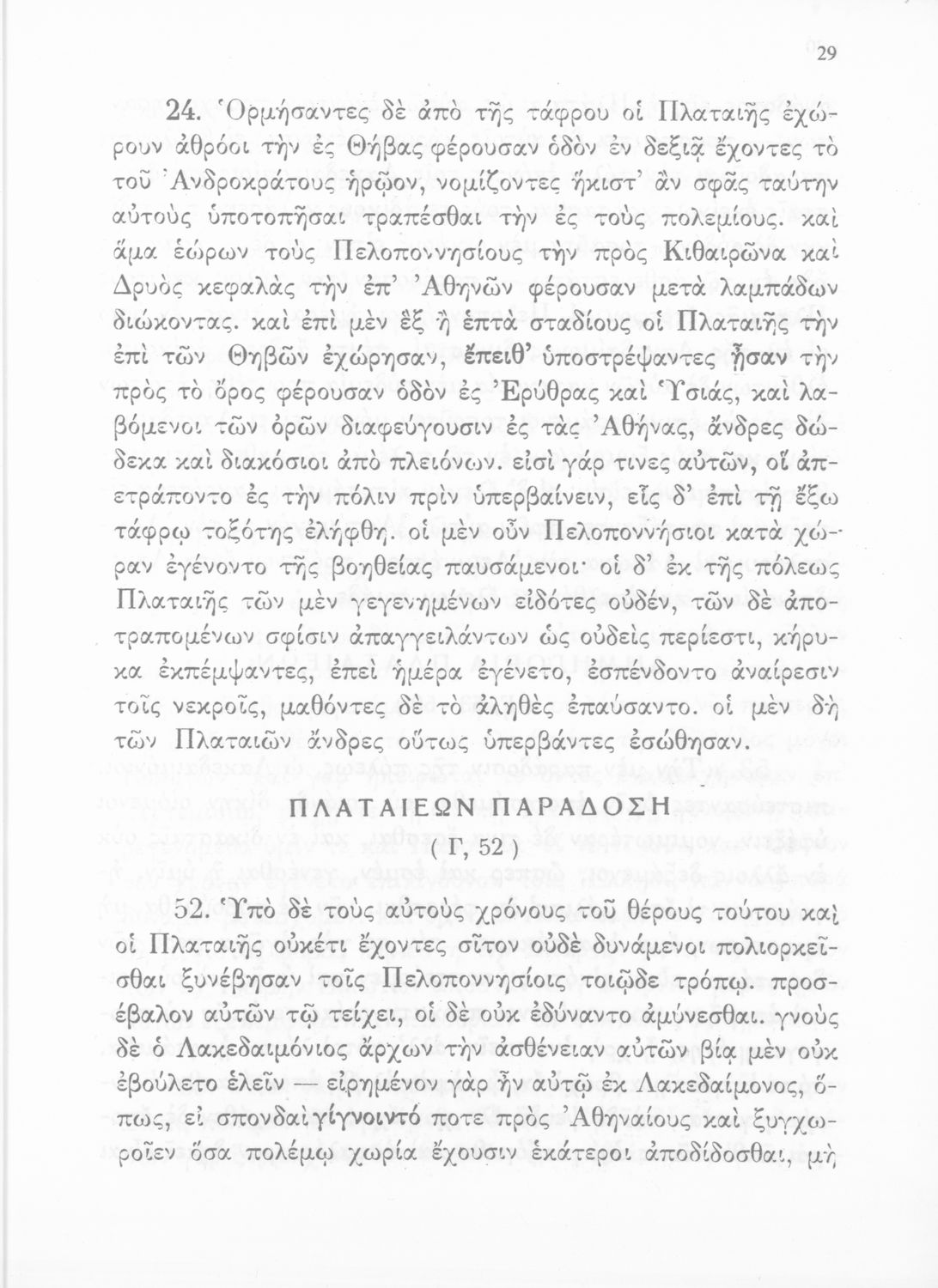 29

24. Ὁρμήσαντες δὲ ἀπὸ τῆς τάφρου οἱ Πλαταιῆς ἐχώρουν ἀθρόοι τὴν ἐς Θήβας φέρουσαν ὁδὸν ἐν δεξιᾷ ἔχοντες τὸ τοῦ Ἀνδροκράτους ἡρῷον, νομίζοντες ἥκιστ' ἂν σφᾶς ταύτην αὐτοὺς ὑποτοπῆσαι τραπέσθαι τὴν ἐς τοὺς πολεμίους. καὶ ἅμα ἑώρων τοὺς Πελοποννησίους τὴν πρὸς Κιθαιρῶνα καὶ Δρυὸς κεφαλὰς τὴν ἐπ' Ἀθηνῶν φέρουσαν μετὰ λαμπάδων διώκοντας. καὶ ἐπὶ μὲν ἓξ ἢ ἑπτὰ σταδίους οἱ Πλαταιῆς τὴν ἐπὶ τῶν Θηβῶν ἐχώρησαν, ἔπειθ' ὑποστρέψαντες ᾖσαν τὴν πρὸς τὸ ὄρος φέρουσαν ὁδὸν ἐς Ἐρύθρας καὶ Ὑσιάς, καὶ λαβόμενοι τῶν ὀρῶν διαφεύγουσιν ἐς τὰς Ἀθήνας, ἄνδρες δώδεκα καὶ διακόσιοι ἀπὸ πλειόνων. εἰσὶ γάρ τινες αὐτῶν, οἳ ἀπετράποντο ἐς τὴν πόλιν πρὶν ὑπερβαίνειν, εἷς δ' ἐπὶ τῇ ἔξω τάφρῳ τοξότης ἐλήφθη. οἱ μὲν οὖν Πελοποννήσιοι κατὰ χώραν ἐγένοντο τῆς βοηθείας παυσάμενοι· οἱ δ' ἐκ τῆς πόλεως Πλαταιῆς τῶν μὲν γεγενημένων εἰδότες οὐδέν, τῶν δὲ ἀποτραπομένων σφίσιν ἀπαγγειλάντων ὡς οὐδεὶς περίεστι, κήρυκα ἐκπέμψαντες, ἐπεὶ ἡμέρα ἐγένετο, ἐσπένδοντο ἀναίρεσιν τοῖς νεκροῖς, μαθόντες δὲ τὸ ἀληθὲς ἐπαύσαντο. οἱ μὲν δὴ τῶν Πλαταιῶν ἄνδρες οὕτως ὑπερβάντες ἐσώθησαν.

ΠΛΑΤΑΙΕΩΝ ΠΑΡΑΔΟΣΗ
( Γ, 52 )

52. Ὑπὸ δὲ τοὺς αὐτοὺς χρόνους τοῦ θέρους τούτου καὶ οἱ Πλαταιῆς οὐκέτι ἔχοντες σῖτον οὐδὲ δυνάμενοι πολιορκεῖσθαι ξυνέβησαν τοῖς Πελοποννησίοις τοιῷδε τρόπῳ. προσέβαλον αὐτῶν τῷ τείχει, οἱ δὲ οὐκ ἐδύναντο ἀμύνεσθαι. γνοὺς δὲ ὁ Λακεδαιμόνιος ἄρχων τὴν ἀσθένειαν αὐτῶν βίᾳ μὲν οὐκ ἐβούλετο ἑλεῖν — εἰρημένον γὰρ ἦν αὐτῷ ἐκ Λακεδαίμονος, ὅπως, εἰ σπονδαὶ γίγνοιντό ποτε πρὸς Ἀθηναίους καὶ ξυγχωροῖεν ὅσα πολέμῳ χωρία ἔχουσιν ἑκάτεροι ἀποδίδοσθαι, μὴ